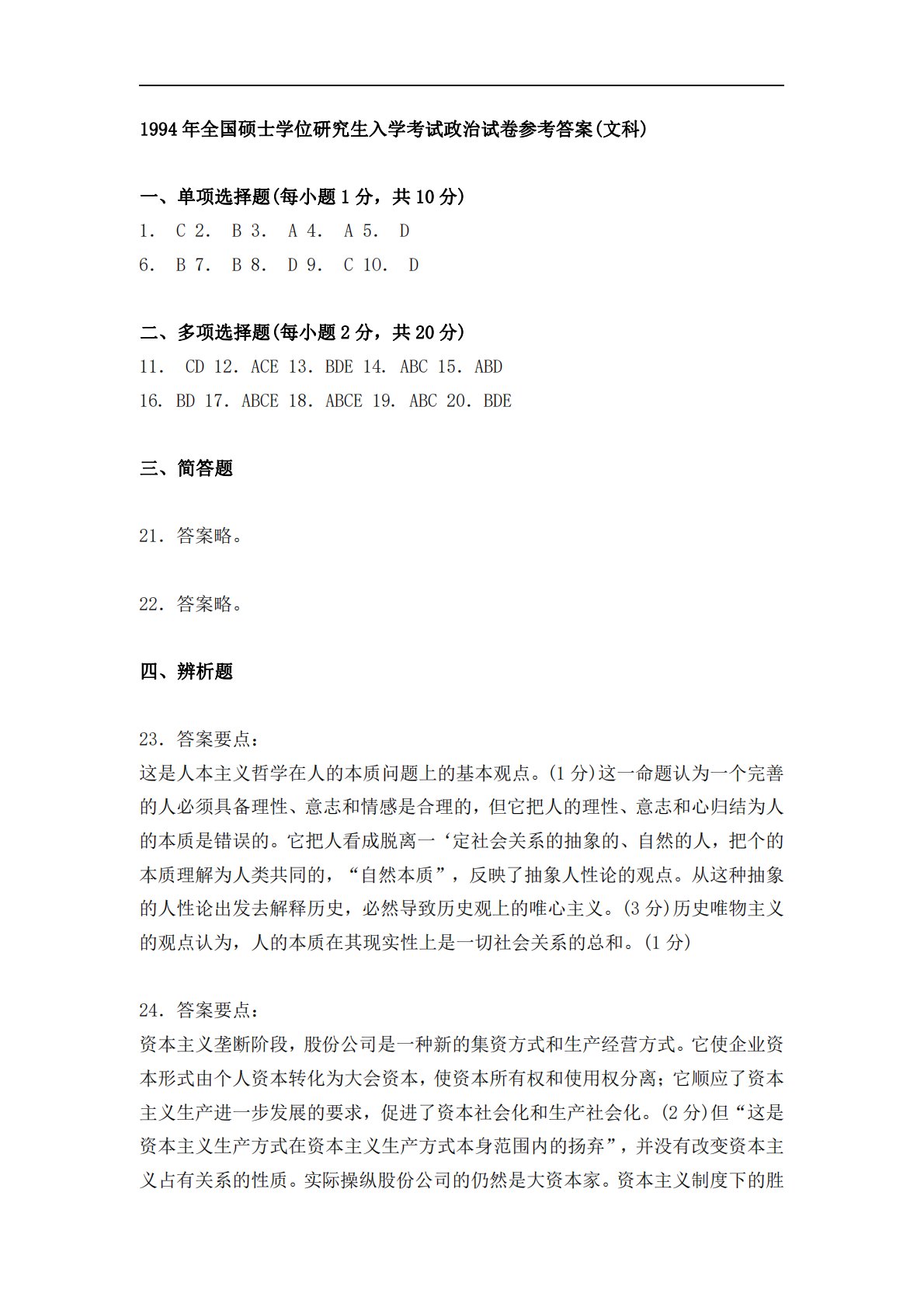 1994年全国硕士学位研究生入学考试政治试卷参考答案(文科)

一、单项选择题(每小题1分，共10分)

1. C 2. B 3. A 4. A 5. D

6. B 7. B 8. D 9. C 10. D

二、多项选择题(每小题2分，共20分)

11. CD 12. ACE 13. BDE 14. ABC 15. ABD

16. BD 17. ABCE 18. ABCE 19. ABC 20. BDE

三、简答题

21. 答案略。

22. 答案略。

四、辨析题

23. 答案要点：

这是人本主义哲学在人的本质问题上的基本观点。(1分)这一命题认为一个完善的人必须具备理性、意志和情感是合理的，但它把人的理性、意志和心归结为人的本质是错误的。它把人看成脱离一‘定社会关系的抽象的、自然的人，把个的本质理解为人类共同的，“自然本质”，反映了抽象人性论的观点。从这种抽象的人性论出发去解释历史，必然导致历史观上的唯心主义。(3分)历史唯物主义的观点认为，人的本质在其现实性上是一切社会关系的总和。(1分)

24. 答案要点：

资本主义垄断阶段，股份公司是一种新的集资方式和生产经营方式。它使企业资本形式由个人资本转化为大会资本，使资本所有权和使用权分离；它顺应了资本主义生产进一步发展的要求，促进了资本社会化和生产社会化。(2分)但“这是资本主义生产方式在资本主义生产方式本身范围内的扬弃”，并没有改变资本主义占有关系的性质。实际操纵股份公司的仍然是大资本家。资本主义制度下的胜